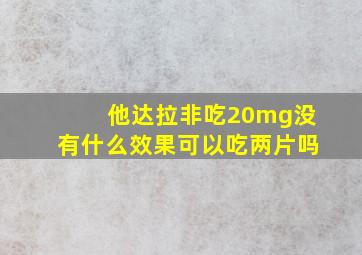 他达拉非吃20mg没有什么效果可以吃两片吗